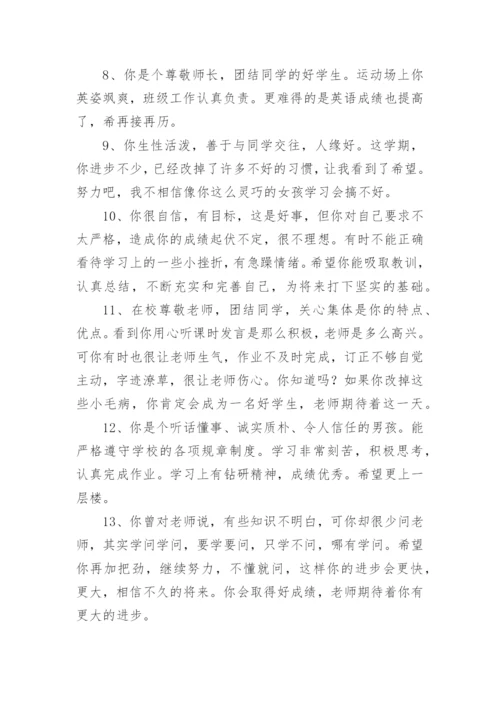 8、你是个尊敬师长，团结同学的好学生。运动场上你英姿飒爽，班级工作认真负责。更难得的是英语成绩也提高了，希再接再历。

9、你生性活泼，善于与同学交往，人缘好。这学期，你进步不少，已经改掉了许多不好的习惯，让我看到了希望。努力吧，我不相信像你这么灵巧的女孩学习会搞不好。

10、你很自信，有目标，这是好事，但你对自己要求不太严格，造成你的成绩起伏不定，很不理想。有时不能正确看待学习上的一些小挫折，有急躁情绪。希望你能吸取教训，认真总结，不断充实和完善自己，为将来打下坚实的基础。

11、在校尊敬老师，团结同学，关心集体是你的特点、优点。看到你用心听课时发言是那么积极，老师是多么高兴。可你有时也很让老师生气，作业不及时完成，订正不够自觉主动，字迹潦草，很让老师伤心。你知道吗？如果你改掉这些小毛病，你肯定会成为一名好学生，老师期待着这一天。

12、你是个听话懂事、诚实质朴、令人信任的男孩。能严格遵守学校的各项规章制度。学习非常刻苦，积极思考，认真完成作业。学习上有钻研精神，成绩优秀。希望更上一层楼。

13、你曾对老师说，有些知识不明白，可你却很少问老师，其实学问学问，要学要问，只学不问，哪有学问。希望你再加把劲，继续努力，不懂就问，这样你的进步会更快，更大，相信不久的将来。你会取得好成绩，老师期待着你有更大的进步。